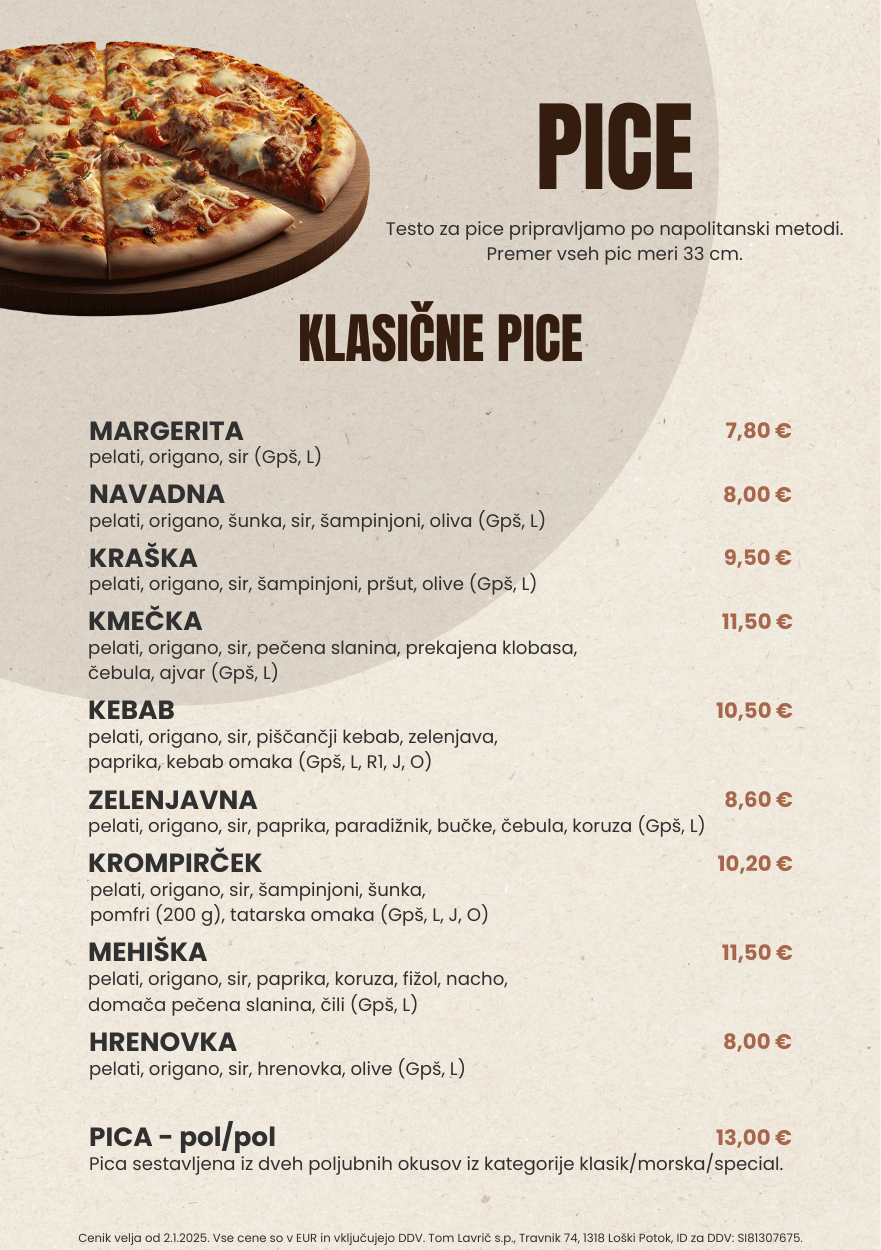 PICE

Testo za pice pripravljamo po napolitanski metodi. Premer vseh pic meri 33 cm.

KLASIČNE PICE

MARGERITA
7,80 €
pelati, origano, sir (Gpš, L)

NAVADNA
8,00 €
pelati, origano, šunka, sir, šampinjoni, oliva (Gpš, L)

KRAŠKA
9,50 €
pelati, origano, sir, šampinjoni, pršut, olive (Gpš, L)

KMEČKA
11,50 €
pelati, origano, sir, pečena slanina, prekajena klobasa, čebula, ajvar (Gpš, L)

KEBAB
10,50 €
pelati, origano, sir, piščančji kebab, zelenjava, paprika, kebab omaka (Gpš, L, R1, J, O)

ZELENJAVNA
8,60 €
pelati, origano, sir, paprika, paradižnik, bučke, čebula, koruza (Gpš, L)

KROMPIRČEK
10,20 €
pelati, origano, sir, šampinjoni, šunka, pomfri (200 g), tatarska omaka (Gpš, L, J, O)

MEHIŠKA
11,50 €
pelati, origano, sir, paprika, koruza, fižol, nacho, domača pečena slanina, čili (Gpš, L)

HRENOVKA
8,00 €
pelati, origano, sir, hrenovka, olive (Gpš, L)

PICA - pol/pol
13,00 €
Pica sestavljena iz dveh poljubnih okusov iz kategorije klasik/morska/special.

Cenik velja od 2.1.2025. Vse cene so v EUR in vključujejo DDV. Tom Lavrič s.p., Travnik 74, 1318 Loški Potok, ID za DDV: SI81307675.